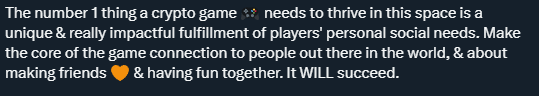 The number 1 thing a crypto game 🎮 needs to thrive in this space is a unique & really impactful fulfillment of players' personal social needs. Make the core of the game connection to people out there in the world, & about making friends 🧡 & having fun together. It WILL succeed.